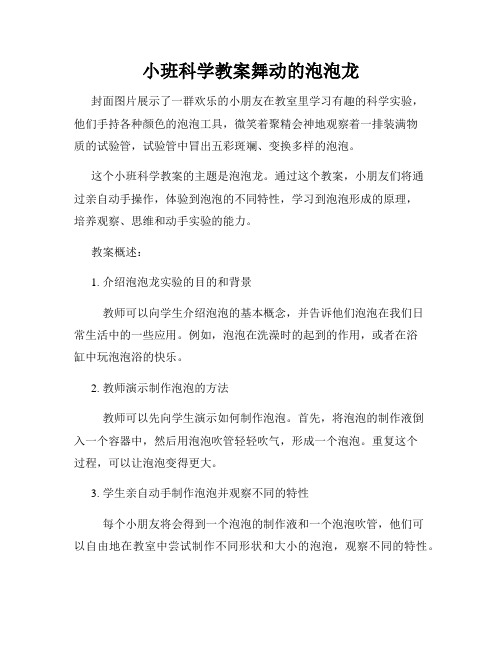 小班科学教案舞动的泡泡龙

封面图片展示了一群欢乐的小朋友在教室里学习有趣的科学实验，他们手持各种颜色的泡泡工具，微笑着聚精会神地观察着一排装满物质的试验管，试验管中冒出五彩斑斓、变换多样的泡泡。

这个小班科学教案的主题是泡泡龙。通过这个教案，小朋友们将通过亲自动手操作，体验到泡泡的不同特性，学习到泡泡形成的原理，培养观察、思维和动手实验的能力。

教案概述：

1. 介绍泡泡龙实验的目的和背景

教师可以向学生介绍泡泡的基本概念，并告诉他们泡泡在我们日常生活中的一些应用。例如，泡泡在洗澡时的起到的作用，或者在浴缸中玩泡泡浴的快乐。

2. 教师演示制作泡泡的方法

教师可以先向学生演示如何制作泡泡。首先，将泡泡的制作液倒入一个容器中，然后用泡泡吹管轻轻吹气，形成一个泡泡。重复这个过程，可以让泡泡变得更大。

3. 学生亲自动手制作泡泡并观察不同的特性

每个小朋友将会得到一个泡泡的制作液和一个泡泡吹管，他们可以自由地在教室中尝试制作不同形状和大小的泡泡，观察不同的特性。